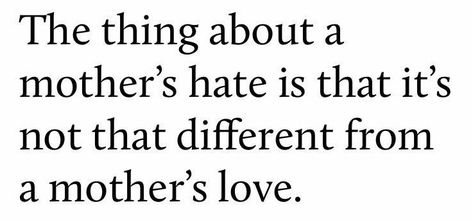 The thing about a mother’s hate is that it’s not that different from a mother’s love.